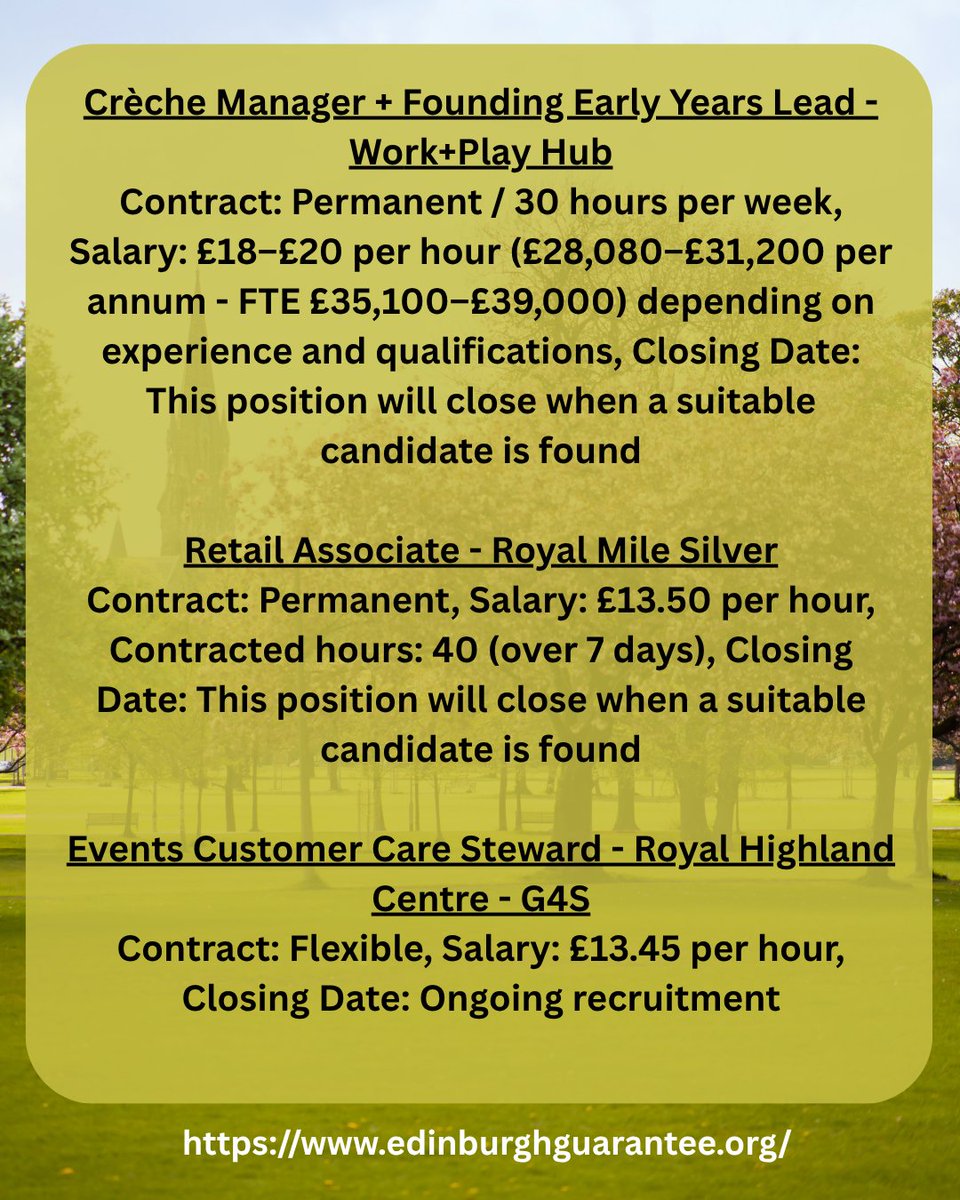 Crèche Manager + Founding Early Years Lead - Work+Play Hub
Contract: Permanent / 30 hours per week, Salary: £18–£20 per hour (£28,080–£31,200 per annum - FTE £35,100–£39,000) depending on experience and qualifications, Closing Date: This position will close when a suitable candidate is found

Retail Associate - Royal Mile Silver
Contract: Permanent, Salary: £13.50 per hour, Contracted hours: 40 (over 7 days), Closing Date: This position will close when a suitable candidate is found

Events Customer Care Steward - Royal Highland Centre - G4S
Contract: Flexible, Salary: £13.45 per hour, Closing Date: Ongoing recruitment

https://www.edinburghguarantee.org/